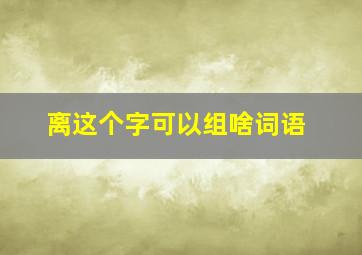 离这个字可以组啥词语